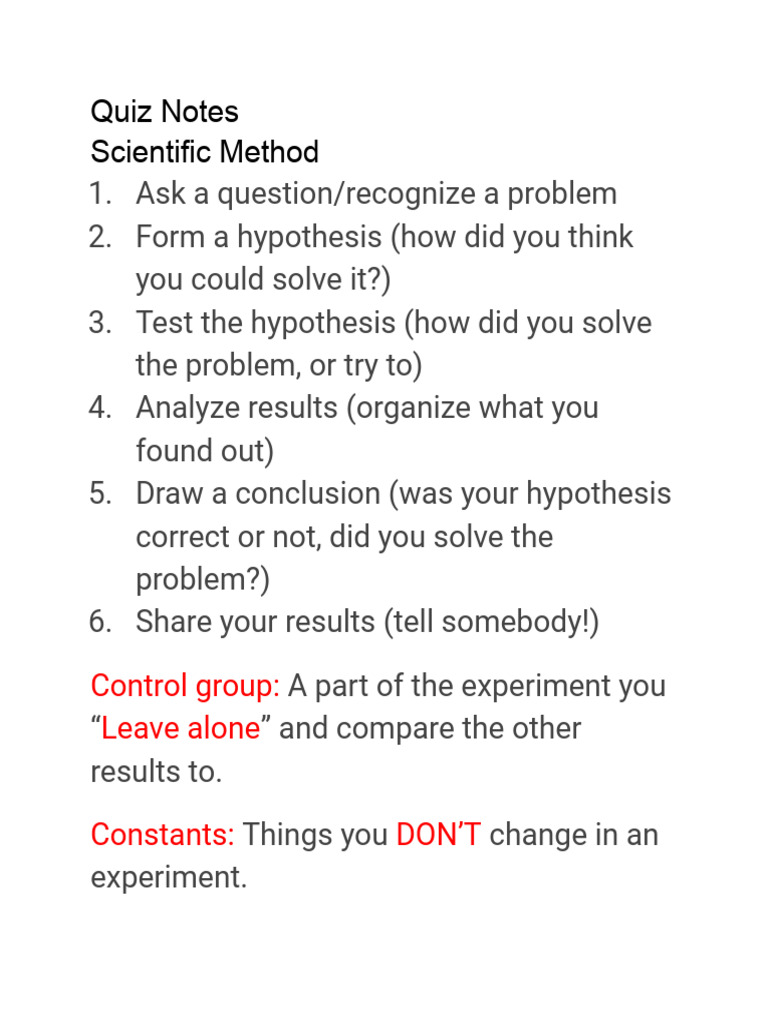 Quiz Notes
Scientific Method
1. Ask a question/recognize a problem
2. Form a hypothesis (how did you think you could solve it?)
3. Test the hypothesis (how did you solve the problem, or try to)
4. Analyze results (organize what you found out)
5. Draw a conclusion (was your hypothesis correct or not, did you solve the problem?)
6. Share your results (tell somebody!)

Control group: A part of the experiment you “Leave alone” and compare the other results to.

Constants: Things you DON’T change in an experiment.